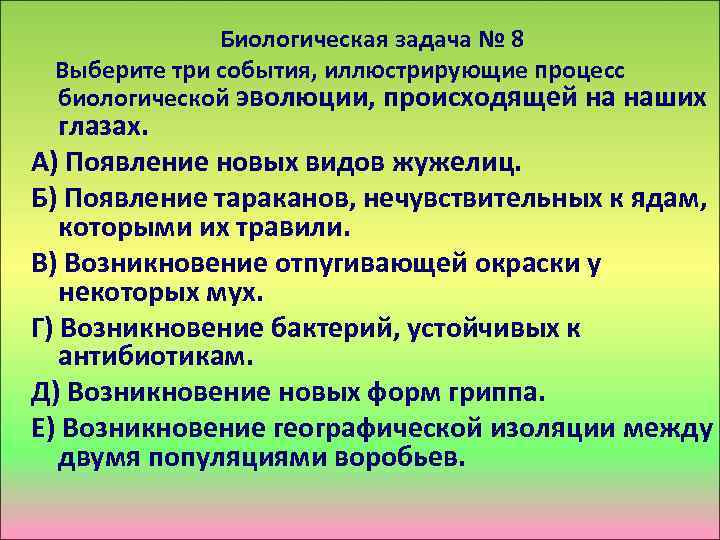 Биологическая задача № 8

Выберите три события, иллюстрирующие процесс биологической эволюции, происходящей на наших глазах.

А) Появление новых видов жужелиц.

Б) Появление тараканов, нечувствительных к ядам, которыми их травили.

В) Возникновение отпугивающей окраски у некоторых мух.

Г) Возникновение бактерий, устойчивых к антибиотикам.

Д) Возникновение новых форм гриппа.

Е) Возникновение географической изоляции между двумя популяциями воробьев.